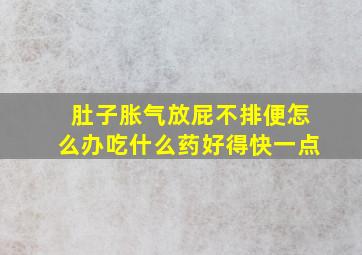 肚子胀气放屁不排便怎么办吃什么药好得快一点